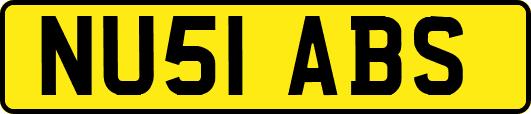 NU51 ABS